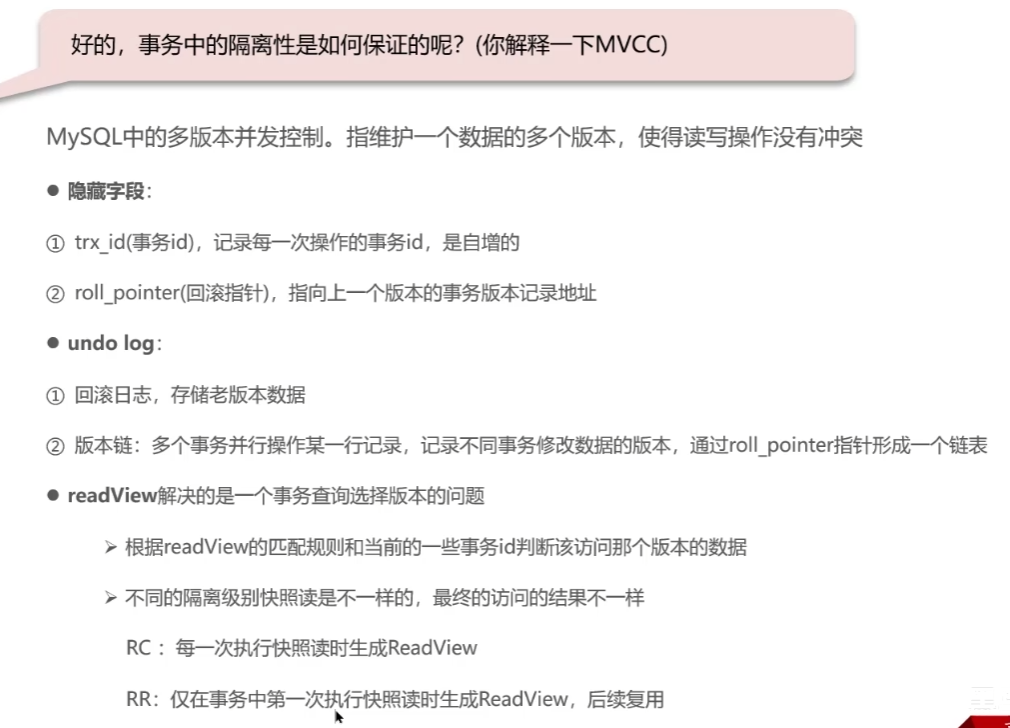 好的，事务中的隔离性是如何保证的呢？(你解释一下MVCC)

MySQL中的多版本并发控制。指维护一个数据的多个版本，使得读写操作没有冲突

• 隐藏字段：

① trx_id(事务id)，记录每一次操作的事务id，是自增的

② roll_pointer(回滚指针)，指向上一个版本的事务版本记录地址

• undo log：

① 回滚日志，存储老版本数据

② 版本链：多个事务并行操作某一行记录，记录不同事务修改数据的版本，通过roll_pointer指针形成一个链表

• readView解决的是一个事务查询选择版本的问题

➢ 根据readView的匹配规则和当前的一些事务id判断该访问那个版本的数据

➢ 不同的隔离级别快照读是不一样的，最终的访问的结果不一样

RC：每一次执行快照读时生成ReadView

RR：仅在事务中第一次执行快照读时生成ReadView，后续复用